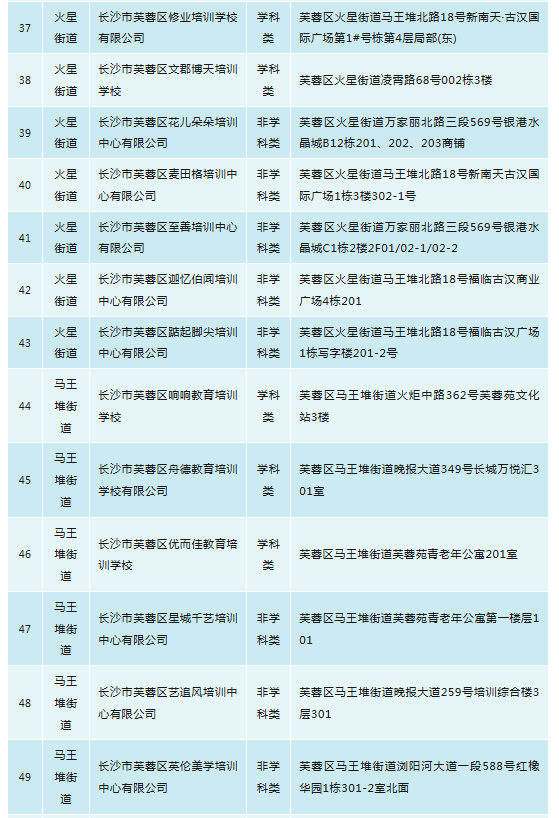 | 37 | 火星街道 | 长沙市芙蓉区修业培训学校有限公司 | 学科类 | 芙蓉区火星街道马王堆北路18号新南天·古汉国际广场第1#号栋第4层局部(东) |
|---|---|---|---|---|
| 38 | 火星街道 | 长沙市芙蓉区文郡博天培训学校 | 学科类 | 芙蓉区火星街道凌霄路68号002栋3楼 |
| 39 | 火星街道 | 长沙市芙蓉区花儿朵朵培训中心有限公司 | 非学科类 | 芙蓉区火星街道万家丽北路三段569号银港水晶城B12栋201、202、203商铺 |
| 40 | 火星街道 | 长沙市芙蓉区麦田格培训中心有限公司 | 非学科类 | 芙蓉区火星街道马王堆北路18号新南天古汉国际广场1栋3楼302-1号 |
| 41 | 火星街道 | 长沙市芙蓉区至善培训中心有限公司 | 非学科类 | 芙蓉区火星街道万家丽北路三段569号银港水晶城C1栋2楼2F01/02-1/02-2 |
| 42 | 火星街道 | 长沙市芙蓉区迦忆伯闻培训中心有限公司 | 非学科类 | 芙蓉区火星街道马王堆北路18号福临古汉商业广场4栋201 |
| 43 | 火星街道 | 长沙市芙蓉区踮起脚尖培训中心有限公司 | 非学科类 | 芙蓉区火星街道马王堆北路18号福临古汉广场1栋写字楼201-2号 |
| 44 | 马王堆街道 | 长沙市芙蓉区响响教育培训学校 | 学科类 | 芙蓉区马王堆街道火炬中路362号芙蓉苑文化站3楼 |
| 45 | 马王堆街道 | 长沙市芙蓉区舟德教育培训学校有限公司 | 学科类 | 芙蓉区马王堆街道晚报大道349号长城万悦汇301室 |
| 46 | 马王堆街道 | 长沙市芙蓉区优而佳教育培训学校 | 学科类 | 芙蓉区马王堆街道芙蓉苑青老年公寓201室 |
| 47 | 马王堆街道 | 长沙市芙蓉区星城千艺培训中心有限公司 | 非学科类 | 芙蓉区马王堆街道芙蓉苑青老年公寓第一楼层101 |
| 48 | 马王堆街道 | 长沙市芙蓉区艺追风培训中心有限公司 | 非学科类 | 芙蓉区马王堆街道晚报大道259号培训综合楼3层301 |
| 49 | 马王堆街道 | 长沙市芙蓉区英伦美学培训中心有限公司 | 非学科类 | 芙蓉区马王堆街道浏阳河大道一段588号红橡华园1栋301-2室北面 |